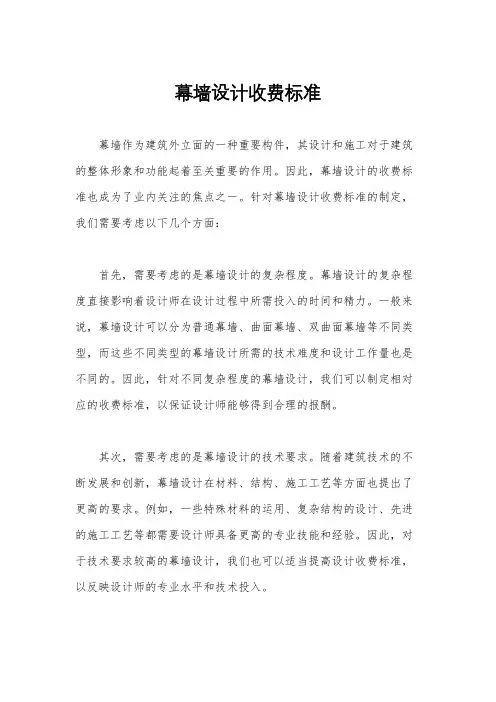 幕墙设计收费标准

幕墙作为建筑外立面的一种重要构件，其设计和施工对于建筑的整体形象和功能起着至关重要的作用。因此，幕墙设计的收费标准也成为了业内关注的焦点之一。针对幕墙设计收费标准的制定，我们需要考虑以下几个方面：

首先，需要考虑的是幕墙设计的复杂程度。幕墙设计的复杂程度直接影响着设计师在设计过程中所需投入的时间和精力。一般来说，幕墙设计可以分为普通幕墙、曲面幕墙、双曲面幕墙等不同类型，而这些不同类型的幕墙设计所需的技术难度和设计工作量也是不同的。因此，针对不同复杂程度的幕墙设计，我们可以制定相对应的收费标准，以保证设计师能够得到合理的报酬。

其次，需要考虑的是幕墙设计的技术要求。随着建筑技术的不断发展和创新，幕墙设计在材料、结构、施工工艺等方面也提出了更高的要求。例如，一些特殊材料的运用、复杂结构的设计、先进的施工工艺等都需要设计师具备更高的专业技能和经验。因此，对于技术要求较高的幕墙设计，我们也可以适当提高设计收费标准，以反映设计师的专业水平和技术投入。